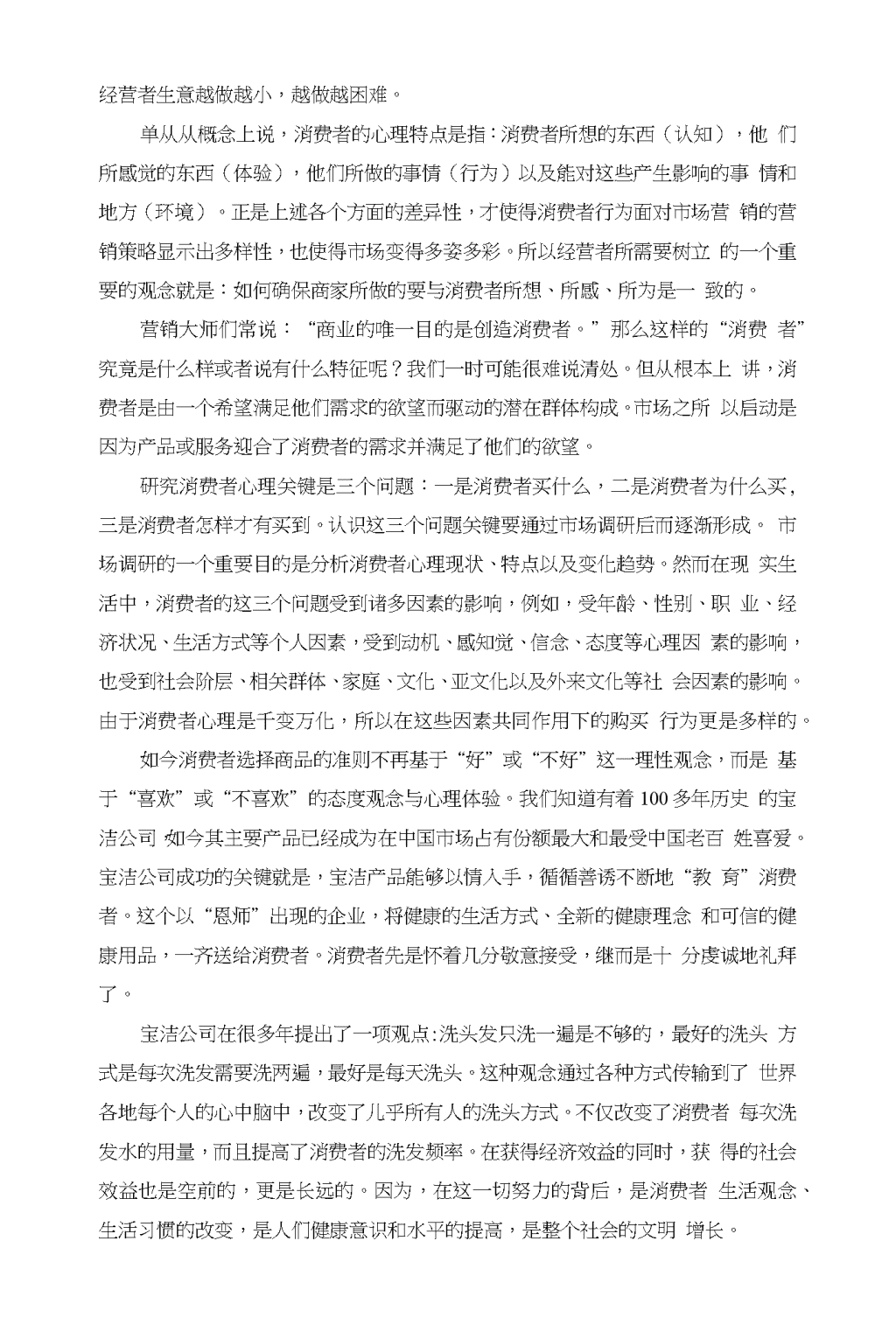 经营者生意越做越小，越做越困难。

单从从概念上说，消费者的心理特点是指：消费者所想的东西（认知），他 们所感觉的东西（体验），他们所做的事情（行为）以及能对这些产生影响的事 情和地方（环境）。正是上述各个方面的差异性，才使得消费者行为面对市场营 销的营销策略显示出多样性，也使得市场变得多姿多彩。所以经营者所需要树立 的一个重要的观念就是：如何确保商家所做的要与消费者所想、所感、所为是一 致的。

营销大师们常说：“商业的唯一目的是创造消费者。”那么这样的“消费 者”究竟是什么样或者说有什么特征呢？我们一时可能很难说清处。但从根本上 讲，消费者是由一个希望满足他们需求的欲望而驱动的潜在群体构成。市场之所 以启动是因为产品或服务迎合了消费者的需求并满足了他们的欲望。

研究消费者心理关键是三个问题：一是消费者买什么，二是消费者为什么买，三是消费者怎样才有买到。认识这三个问题关键要通过市场调研后而逐渐形成。 市场调研的一个重要目的是分析消费者心理现状、特点以及变化趋势。然而在现 实生活中，消费者的这三个问题受到诸多因素的影响，例如，受年龄、性别、职 业、经济状况、生活方式等个人因素，受到动机、感知觉、信念、态度等心理因 素的影响，也受到社会阶层、相关群体、家庭、文化、亚文化以及外来文化等社 会因素的影响。由于消费者心理是千变万化，所以在这些因素共同作用下的购买 行为更是多样的。

如今消费者选择商品的准则不再基于“好”或“不好”这一理性观念，而是 基于“喜欢”或“不喜欢”的态度观念与心理体验。我们知道有着 100 多年历史 的宝洁公司 如今其主要产品已经成为在中国市场占有份额最大和最受中国老百 姓喜爱。宝洁公司成功的关键就是，宝洁产品能够以情入手，循循善诱不断地“教 育”消费者。这个以“恩师”出现的企业，将健康的生活方式、全新的健康理念 和可信的健康用品，一齐送给消费者。消费者先是怀着几分敬意接受，继而是十 分虔诚地礼拜了。

宝洁公司在很多年提出了一项观点:洗头发只洗一遍是不够的，最好的洗头 方式是每次洗发需要洗两遍，最好是每天洗头。这种观念通过各种方式传输到了 世界各地每个人的心中脑中，改变了几乎所有人的洗头方式。不仅改变了消费者 每次洗发水的用量，而且提高了消费者的洗发频率。在获得经济效益的同时，获 得的社会效益也是空前的，更是长远的。因为，在这一切努力的背后，是消费者 生活观念、生活习惯的改变，是人们健康意识和水平的提高，是整个社会的文明 增长。